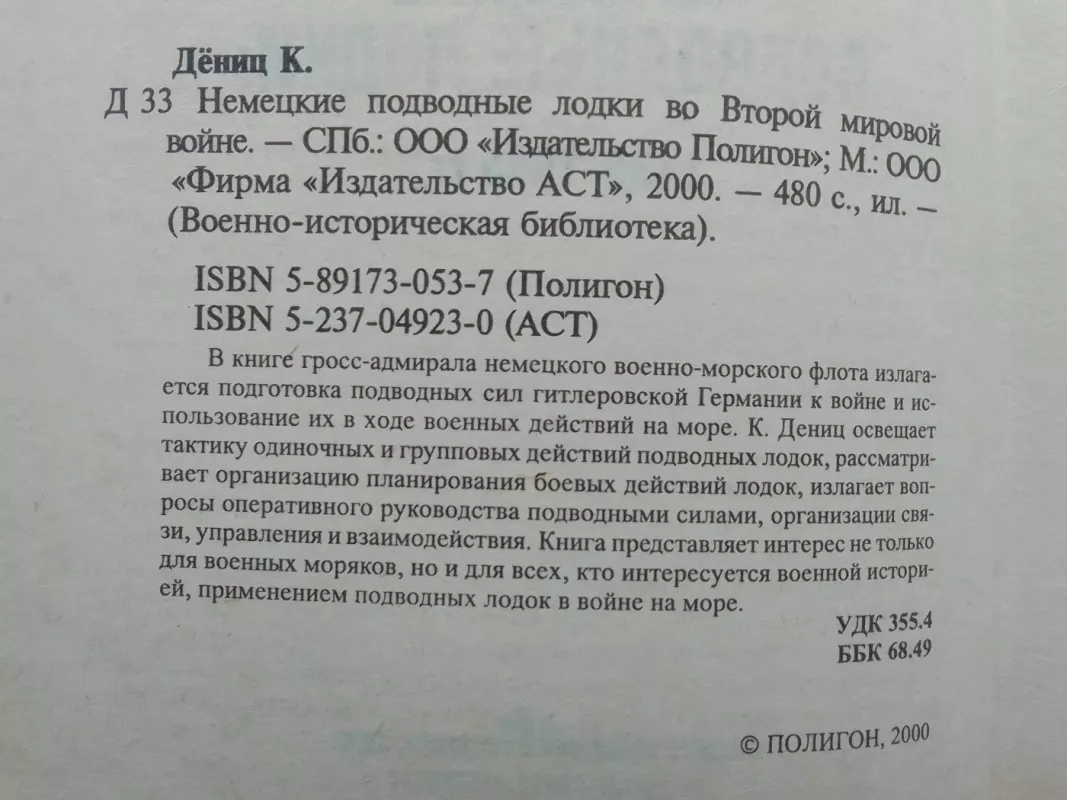 Дёниц К.

Д 33 Немецкие подводные лодки во Второй мировой войне. — СПб.: ООО «Издательство Полигон»; М.: ООО «Фирма «Издательство АСТ», 2000. — 480 с., ил. — (Военно-историческая библиотека).

ISBN 5-89173-053-7 (Полигон)
ISBN 5-237-04923-0 (АСТ)

В книге гросс-адмирала немецкого военно-морского флота излагается подготовка подводных сил гитлеровской Германии к войне и использование их в ходе военных действий на море. К. Дениц освещает тактику одиночных и групповых действий подводных лодок, рассматривает организацию планирования боевых действий лодок, излагает вопросы оперативного руководства подводными силами, организации связи, управления и взаимодействия. Книга представляет интерес не только для военных моряков, но и для всех, кто интересуется военной историей, применением подводных лодок в войне на море.

УДК 355.4
ББК 68.49

© ПОЛИГОН, 2000